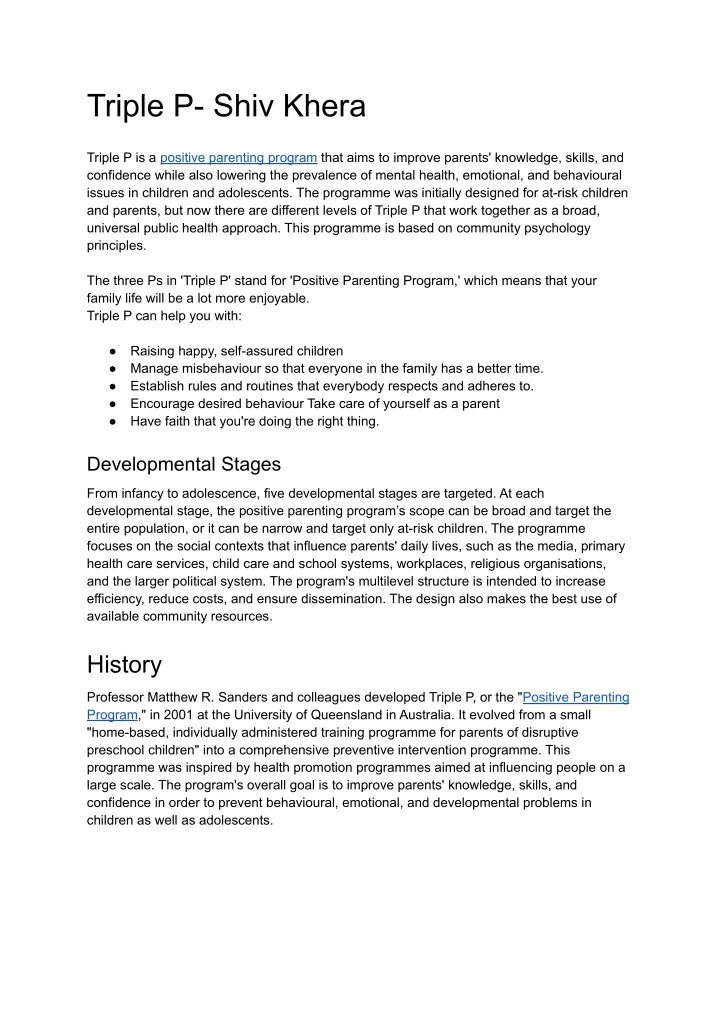 Triple P- Shiv Khera

Triple P is a positive parenting program that aims to improve parents' knowledge, skills, and confidence while also lowering the prevalence of mental health, emotional, and behavioural issues in children and adolescents. The programme was initially designed for at-risk children and parents, but now there are different levels of Triple P that work together as a broad, universal public health approach. This programme is based on community psychology principles.

The three Ps in 'Triple P' stand for 'Positive Parenting Program,' which means that your family life will be a lot more enjoyable.
Triple P can help you with:

● Raising happy, self-assured children
● Manage misbehaviour so that everyone in the family has a better time.
● Establish rules and routines that everybody respects and adheres to.
● Encourage desired behaviour Take care of yourself as a parent
● Have faith that you're doing the right thing.

Developmental Stages

From infancy to adolescence, five developmental stages are targeted. At each developmental stage, the positive parenting program's scope can be broad and target the entire population, or it can be narrow and target only at-risk children. The programme focuses on the social contexts that influence parents' daily lives, such as the media, primary health care services, child care and school systems, workplaces, religious organisations, and the larger political system. The program's multilevel structure is intended to increase efficiency, reduce costs, and ensure dissemination. The design also makes the best use of available community resources.

History

Professor Matthew R. Sanders and colleagues developed Triple P, or the "Positive Parenting Program," in 2001 at the University of Queensland in Australia. It evolved from a small "home-based, individually administered training programme for parents of disruptive preschool children" into a comprehensive preventive intervention programme. This programme was inspired by health promotion programmes aimed at influencing people on a large scale. The program's overall goal is to improve parents' knowledge, skills, and confidence in order to prevent behavioural, emotional, and developmental problems in children as well as adolescents.